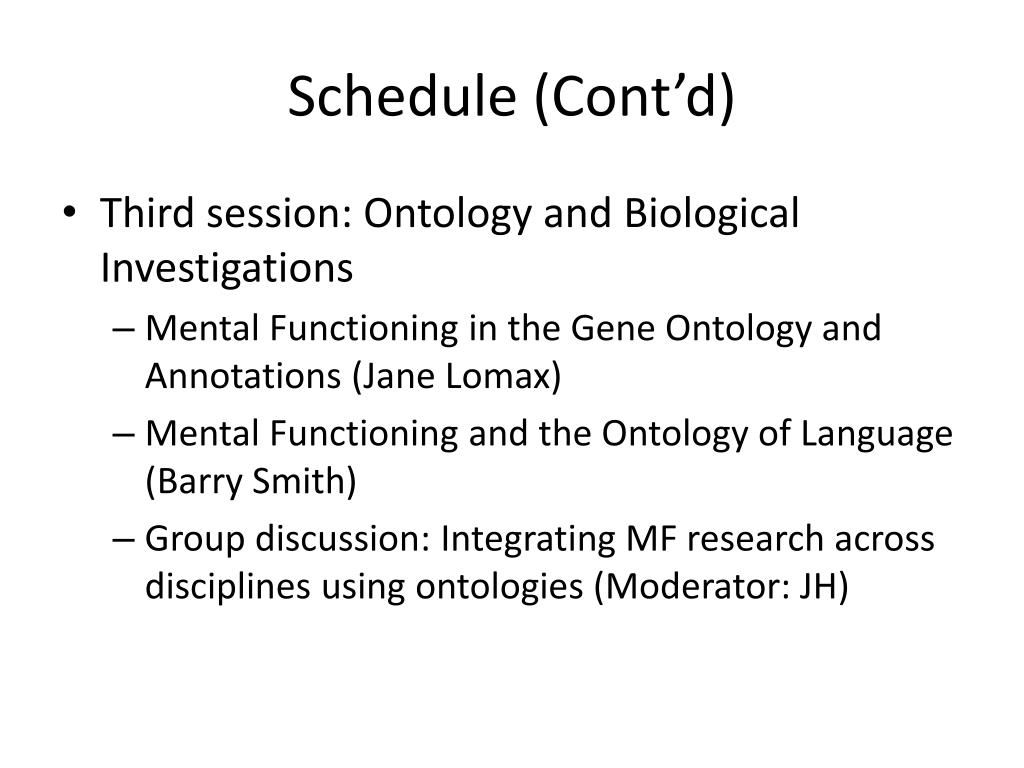 Schedule (Cont’d)

• Third session: Ontology and Biological Investigations
– Mental Functioning in the Gene Ontology and Annotations (Jane Lomax)
– Mental Functioning and the Ontology of Language (Barry Smith)
– Group discussion: Integrating MF research across disciplines using ontologies (Moderator: JH)